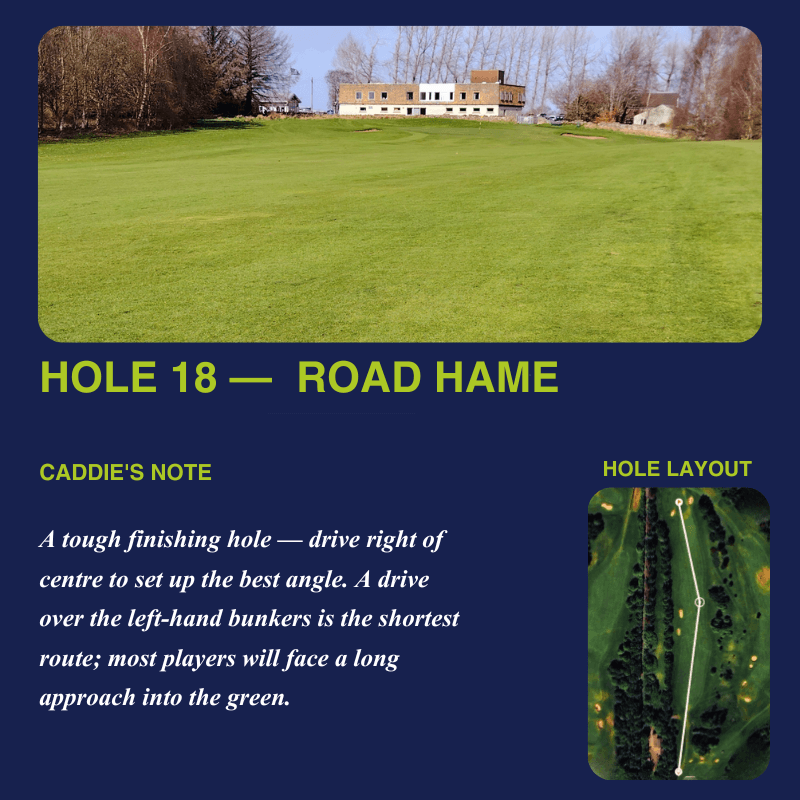 HOLE 18 — ROAD HAME

CADDIE'S NOTE

A tough finishing hole — drive right of centre to set up the best angle. A drive over the left-hand bunkers is the shortest route; most players will face a long approach into the green.

HOLE LAYOUT